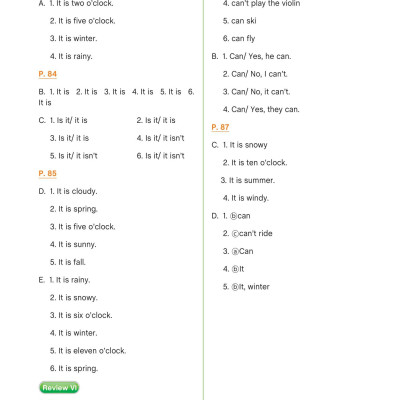 A. 1. It is two o'clock.

2. It is five o'clock.

3. It is winter.

4. It is rainy.

P. 84

B. 1. It is 2. It is 3. It is 4. It is 5. It is 6. It is

C. 1. Is it/ it is 2. Is it/ it is

3. Is it/ it is 4. Is it/ it isn't

5. Is it/ it isn't 6. Is it/ it isn't

P. 85

D. 1. It is cloudy.

2. It is spring.

3. It is five o'clock.

4. It is sunny.

5. It is fall.

E. 1. It is rainy.

2. It is snowy.

3. It is six o'clock.

4. It is winter.

5. It is eleven o'clock.

6. It is spring.

Review VI

4. can't play the violin

5. can ski

6. can fly

B. 1. Can/ Yes, he can.

2. Can/ No, I can't.

3. Can/ No, it can't.

4. Can/ Yes, they can.

P. 87

C. 1. It is snowy

2. It is ten o'clock.

3. It is summer.

4. It is windy.

D. 1. ⓑcan

2. ⓒcan't ride

3. ⓐCan

4. ⓑIt

5. ⓑIt, winter